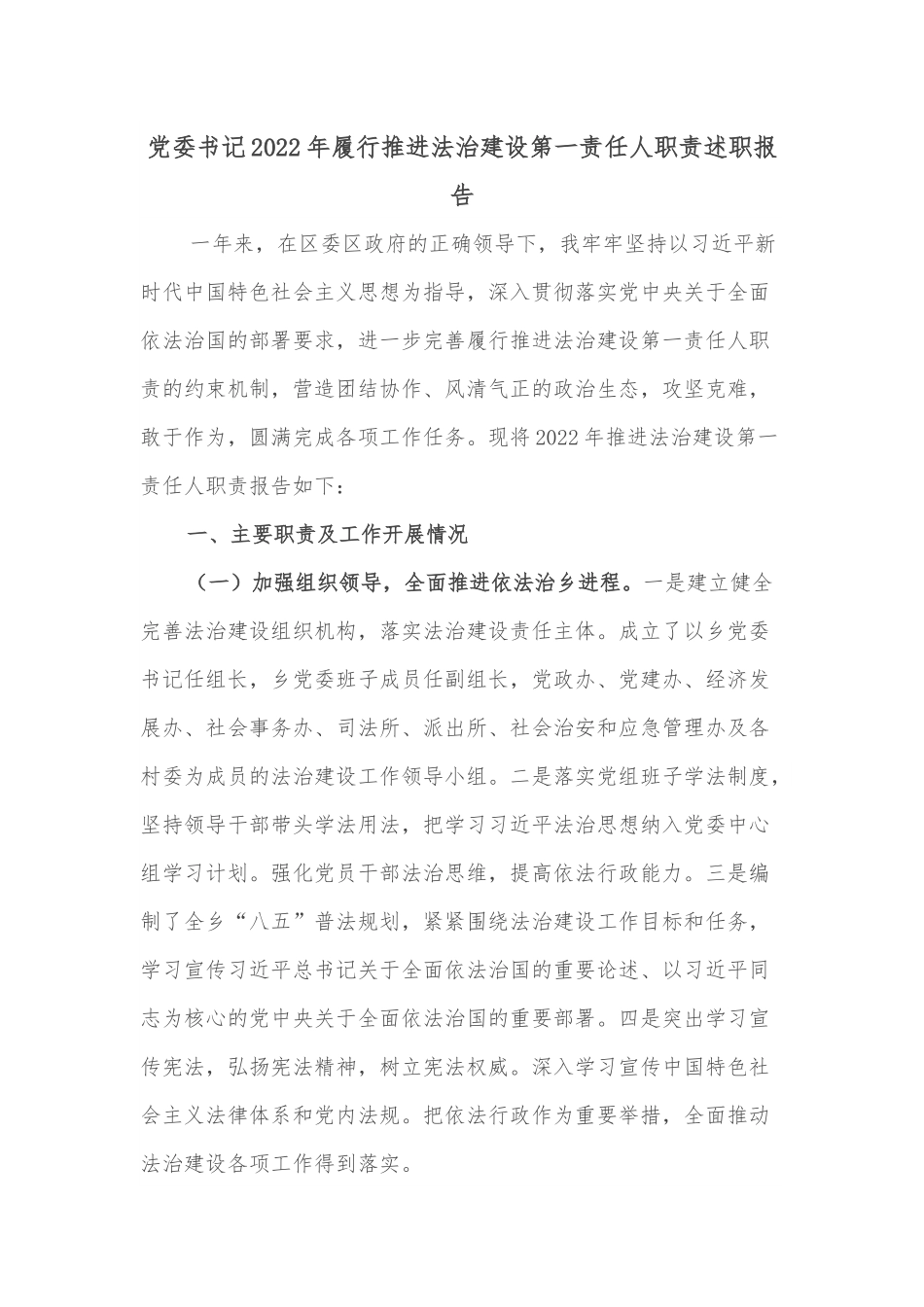 党委书记2022年履行推进法治建设第一责任人职责述职报告

一年来，在区委区政府的正确领导下，我牢牢坚持以习近平新时代中国特色社会主义思想为指导，深入贯彻落实党中央关于全面依法治国的部署要求，进一步完善履行推进法治建设第一责任人职责的约束机制，营造团结协作、风清气正的政治生态，攻坚克难，敢于作为，圆满完成各项工作任务。现将2022年推进法治建设第一责任人职责报告如下：

一、主要职责及工作开展情况

（一）加强组织领导，全面推进依法治乡进程。一是建立健全完善法治建设组织机构，落实法治建设责任主体。成立了以乡党委书记任组长，乡党委班子成员任副组长，党政办、党建办、经济发展办、社会事务办、司法所、派出所、社会治安和应急管理办及各村委为成员的法治建设工作领导小组。二是落实党组班子学法制度，坚持领导干部带头学法用法，把学习习近平法治思想纳入党委中心组学习计划。强化党员干部法治思维，提高依法行政能力。三是编制了全乡“八五”普法规划，紧紧围绕法治建设工作目标和任务，学习宣传习近平总书记关于全面依法治国的重要论述、以习近平同志为核心的党中央关于全面依法治国的重要部署。四是突出学习宣传宪法，弘扬宪法精神，树立宪法权威。深入学习宣传中国特色社会主义法律体系和党内法规。把依法行政作为重要举措，全面推动法治建设各项工作得到落实。